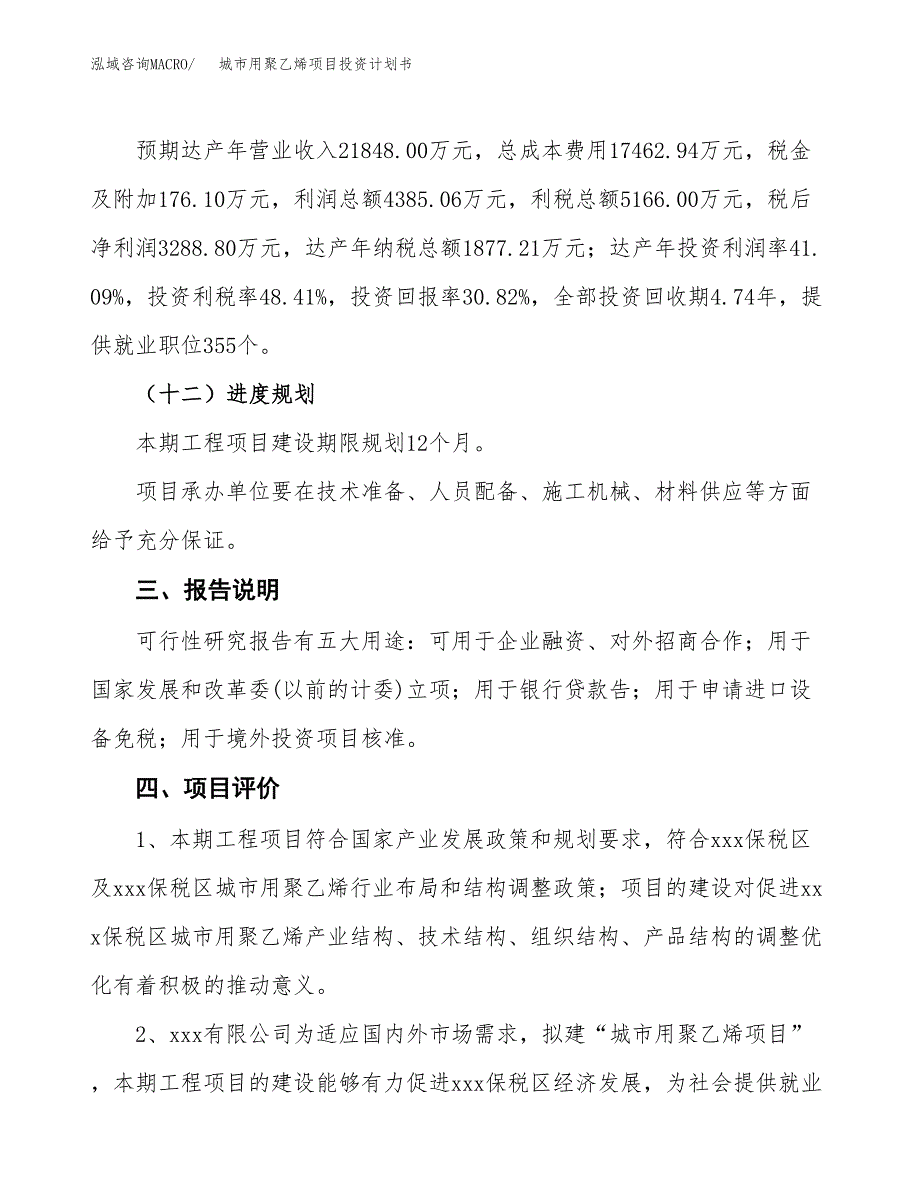 泓域咨询MACRO/　　城市用聚乙烯项目投资计划书

预期达产年营业收入21848.00万元，总成本费用17462.94万元，税金及附加176.10万元，利润总额4385.06万元，利税总额5166.00万元，税后净利润3288.80万元，达产年纳税总额1877.21万元；达产年投资利润率41.09%，投资利税率48.41%，投资回报率30.82%，全部投资回收期4.74年，提供就业职位355个。

（十二）进度规划

本期工程项目建设期限规划12个月。

项目承办单位要在技术准备、人员配备、施工机械、材料供应等方面给予充分保证。

三、报告说明

可行性研究报告有五大用途：可用于企业融资、对外招商合作；用于国家发展和改革委(以前的计委)立项；用于银行贷款告；用于申请进口设备免税；用于境外投资项目核准。

四、项目评价

1、本期工程项目符合国家产业发展政策和规划要求，符合xxx保税区及xxx保税区城市用聚乙烯行业布局和结构调整政策；项目的建设对促进xxx保税区城市用聚乙烯产业结构、技术结构、组织结构、产品结构的调整优化有着积极的推动意义。

2、xxx有限公司为适应国内外市场需求，拟建“城市用聚乙烯项目”，本期工程项目的建设能够有力促进xxx保税区经济发展，为社会提供就业